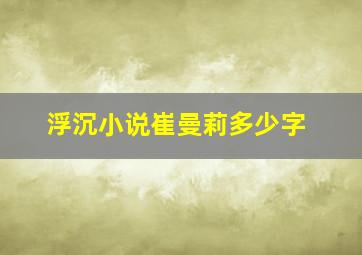 浮沉小说崔曼莉多少字